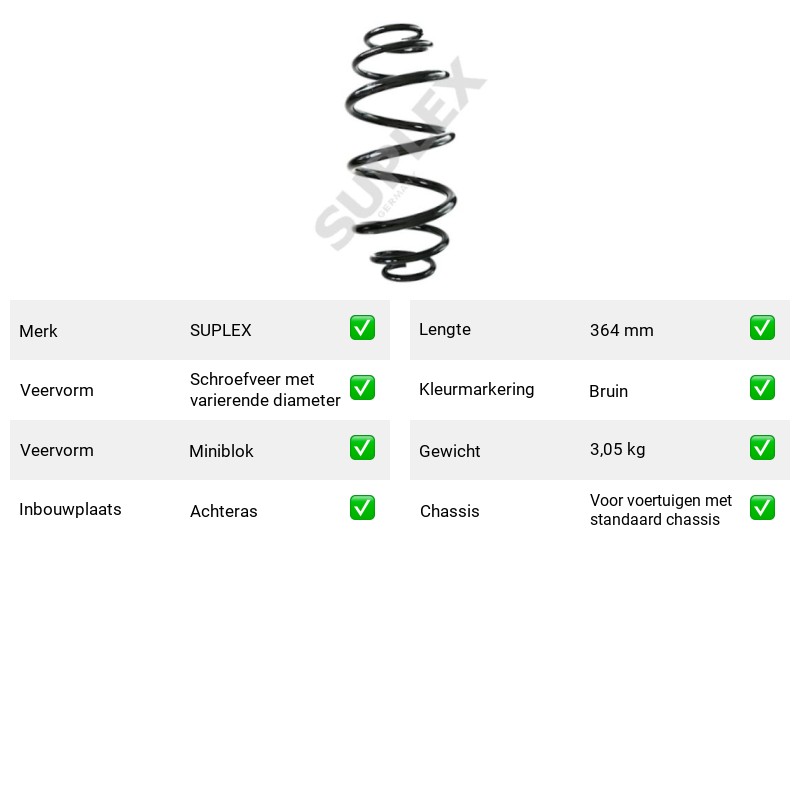 Merk SUPLEX ☑

Veervorm Schroefveer met varierende diameter ☑

Veervorm Miniblok ☑

Inbouwplaats Achteras ☑

Lengte 364 mm ☑

Kleurmarkering Bruin ☑

Gewicht 3,05 kg ☑

Chassis Voor voertuigen met standaard chassis ☑

SUPLEX
GERMANY